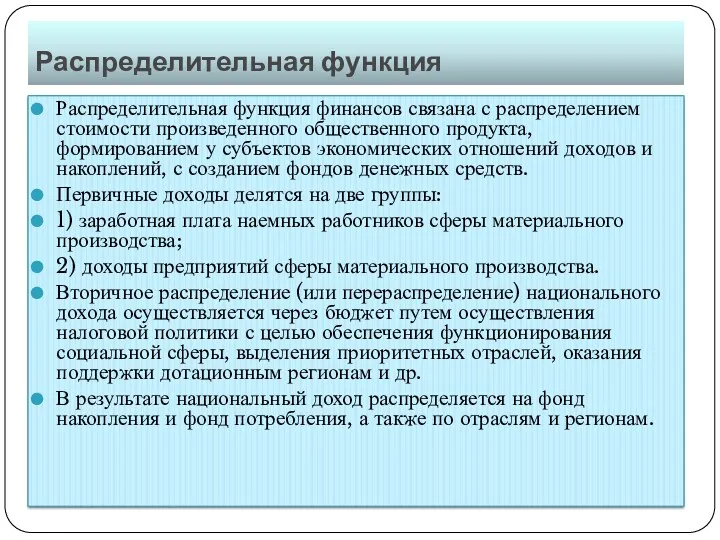 Распределительная функция

Распределительная функция финансов связана с распределением стоимости произведенного общественного продукта, формированием у субъектов экономических отношений доходов и накоплений, с созданием фондов денежных средств.

Первичные доходы делятся на две группы:

1) заработная плата наемных работников сферы материального производства;

2) доходы предприятий сферы материального производства.

Вторичное распределение (или перераспределение) национального дохода осуществляется через бюджет путем осуществления налоговой политики с целью обеспечения функционирования социальной сферы, выделения приоритетных отраслей, оказания поддержки дотационным регионам и др.

В результате национальный доход распределяется на фонд накопления и фонд потребления, а также по отраслям и регионам.